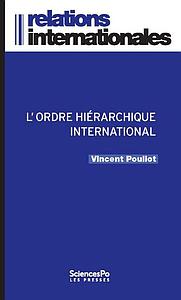 relations internationales

L'ORDRE HIÉRARCHIQUE INTERNATIONAL

Vincent Pouliot

SciencesPo
LES PRESSES